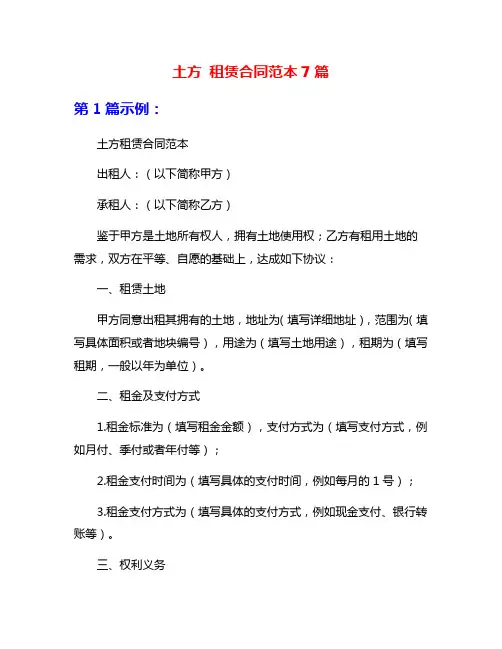 土方 租赁合同范本 7 篇

第 1 篇示例：

土方租赁合同范本

出租人：（以下简称甲方）

承租人：（以下简称乙方）

鉴于甲方是土地所有权人，拥有土地使用权；乙方有租用土地的需求，双方在平等、自愿的基础上，达成如下协议：

一、租赁土地

甲方同意出租其拥有的土地，地址为(填写详细地址)，范围为(填写具体面积或者地块编号)，用途为（填写土地用途），租期为（填写租期，一般以年为单位）。

二、租金及支付方式

1.租金标准为（填写租金金额），支付方式为（填写支付方式，例如月付、季付或者年付等）；

2.租金支付时间为（填写具体的支付时间，例如每月的 1 号）；

3.租金支付方式为（填写具体的支付方式，例如现金支付、银行转账等）。

三、权利义务